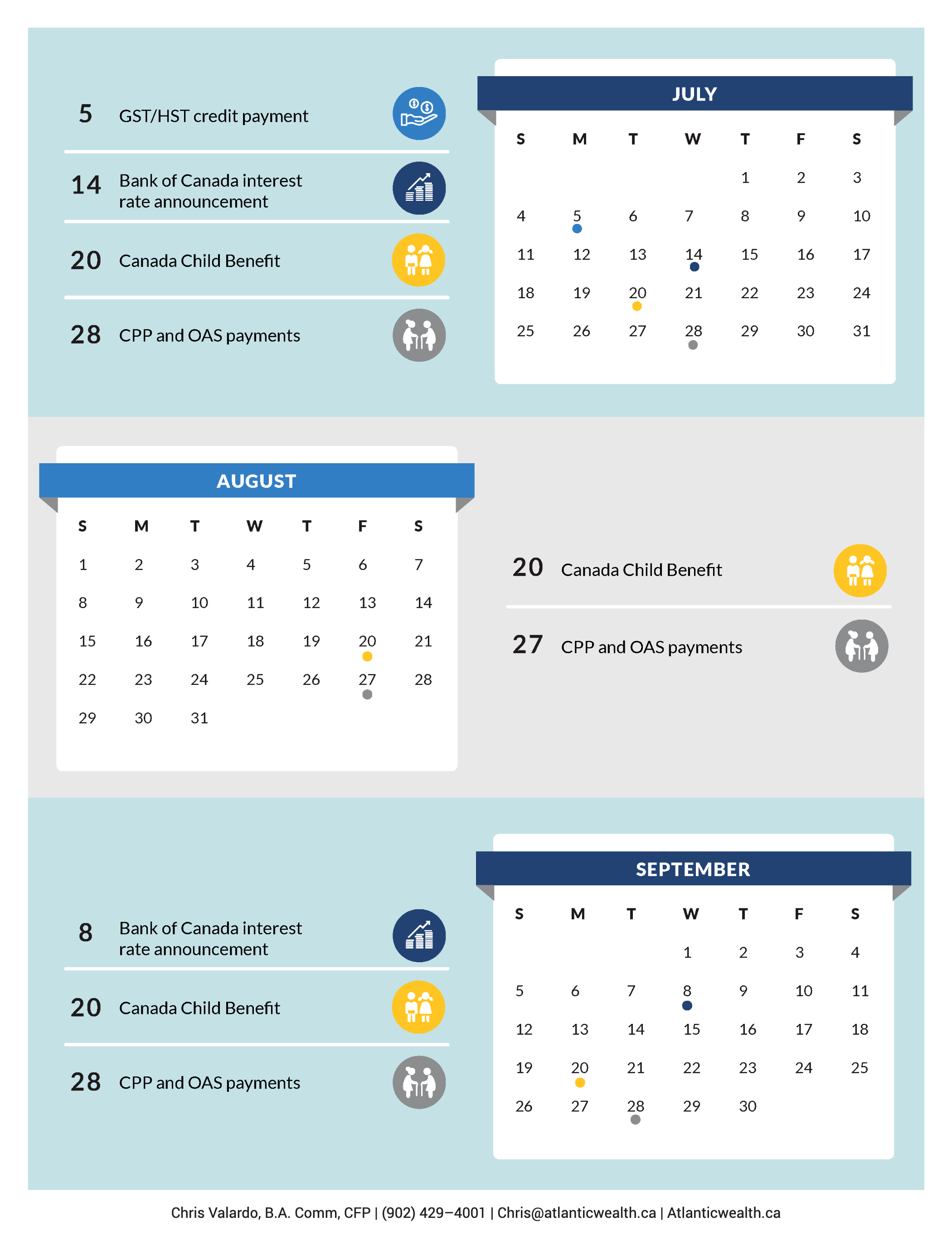 5 GST/HST credit payment

14 Bank of Canada interest rate announcement

20 Canada Child Benefit

28 CPP and OAS payments

JULY

| S | M | T | W | T | F | S |
|---|---|---|---|---|---|---|
| | | | | 1 | 2 | 3 |
| 4 | 5 | 6 | 7 | 8 | 9 | 10 |
| 11 | 12 | 13 | 14 | 15 | 16 | 17 |
| 18 | 19 | 20 | 21 | 22 | 23 | 24 |
| 25 | 26 | 27 | 28 | 29 | 30 | 31 |

AUGUST

| S | M | T | W | T | F | S |
|---|---|---|---|---|---|---|
| 1 | 2 | 3 | 4 | 5 | 6 | 7 |
| 8 | 9 | 10 | 11 | 12 | 13 | 14 |
| 15 | 16 | 17 | 18 | 19 | 20 | 21 |
| 22 | 23 | 24 | 25 | 26 | 27 | 28 |
| 29 | 30 | 31 | | | | |

20 Canada Child Benefit

27 CPP and OAS payments

8 Bank of Canada interest rate announcement

20 Canada Child Benefit

28 CPP and OAS payments

SEPTEMBER

| S | M | T | W | T | F | S |
|---|---|---|---|---|---|---|
| | | | 1 | 2 | 3 | 4 |
| 5 | 6 | 7 | 8 | 9 | 10 | 11 |
| 12 | 13 | 14 | 15 | 16 | 17 | 18 |
| 19 | 20 | 21 | 22 | 23 | 24 | 25 |
| 26 | 27 | 28 | 29 | 30 | | |

Chris Valardo, B.A. Comm, CFP | (902) 429–4001 | Chris@atlanticwealth.ca | Atlanticwealth.ca